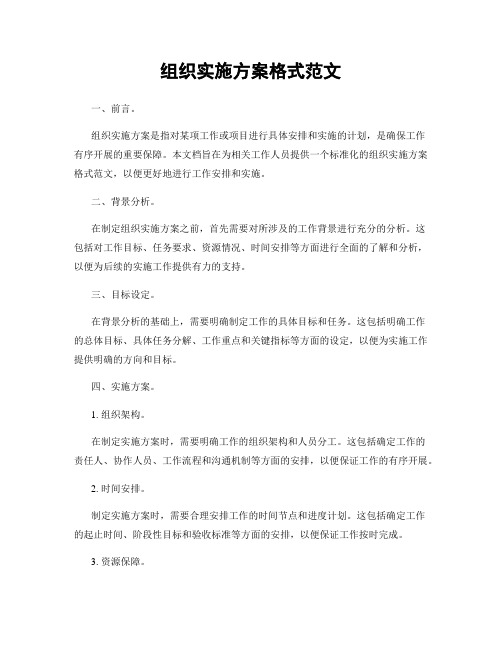 组织实施方案格式范文

一、前言。

组织实施方案是指对某项工作或项目进行具体安排和实施的计划，是确保工作有序开展的重要保障。本文档旨在为相关工作人员提供一个标准化的组织实施方案格式范文，以便更好地进行工作安排和实施。

二、背景分析。

在制定组织实施方案之前，首先需要对所涉及的工作背景进行充分的分析。这包括对工作目标、任务要求、资源情况、时间安排等方面进行全面的了解和分析，以便为后续的实施工作提供有力的支持。

三、目标设定。

在背景分析的基础上，需要明确制定工作的具体目标和任务。这包括明确工作的总体目标、具体任务分解、工作重点和关键指标等方面的设定，以便为实施工作提供明确的方向和目标。

四、实施方案。

1. 组织架构。

在制定实施方案时，需要明确工作的组织架构和人员分工。这包括确定工作的责任人、协作人员、工作流程和沟通机制等方面的安排，以便保证工作的有序开展。

2. 时间安排。

制定实施方案时，需要合理安排工作的时间节点和进度计划。这包括确定工作的起止时间、阶段性目标和验收标准等方面的安排，以便保证工作按时完成。

3. 资源保障。